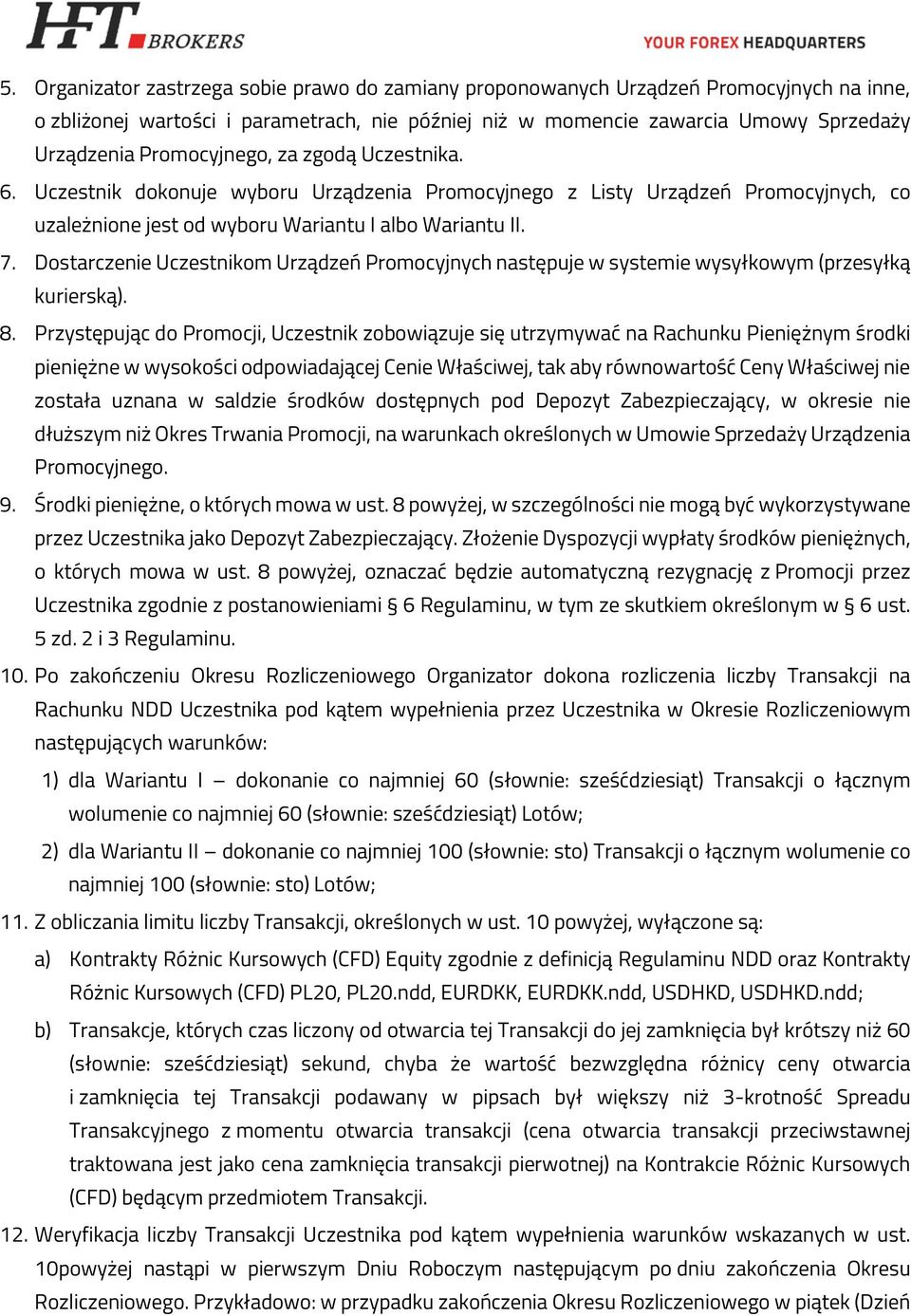 HFT BROKERS

YOUR FOREX HEADQUARTERS

5. Organizator zastrzega sobie prawo do zamiany proponowanych Urządzeń Promocyjnych na inne, o zbliżonej wartości i parametrach, nie później niż w momencie zawarcia Umowy Sprzedaży Urządzenia Promocyjnego, za zgodą Uczestnika.

6. Uczestnik dokonuje wyboru Urządzenia Promocyjnego z Listy Urządzeń Promocyjnych, co uzależnione jest od wyboru Wariantu I albo Wariantu II.

7. Dostarczenie Uczestnikom Urządzeń Promocyjnych następuje w systemie wysyłkowym (przesyłką kurierską).

8. Przystępując do Promocji, Uczestnik zobowiązuje się utrzymywać na Rachunku Pieniężnym środki pieniężne w wysokości odpowiadającej Cenie Właściwej, tak aby równowartość Ceny Właściwej nie została uznana w saldzie środków dostępnych pod Depozyt Zabezpieczający, w okresie nie dłuższym niż Okres Trwania Promocji, na warunkach określonych w Umowie Sprzedaży Urządzenia Promocyjnego.

9. Środki pieniężne, o których mowa w ust. 8 powyżej, w szczególności nie mogą być wykorzystywane przez Uczestnika jako Depozyt Zabezpieczający. Złożenie Dyspozycji wypłaty środków pieniężnych, o których mowa w ust. 8 powyżej, oznaczać będzie automatyczną rezygnację z Promocji przez Uczestnika zgodnie z postanowieniami § 6 Regulaminu, w tym ze skutkiem określonym w § 6 ust. 5 zd. 2 i 3 Regulaminu.

10. Po zakończeniu Okresu Rozliczeniowego Organizator dokona rozliczenia liczby Transakcji na Rachunku NDD Uczestnika pod kątem wypełnienia przez Uczestnika w Okresie Rozliczeniowym następujących warunków:

1) dla Wariantu I – dokonanie co najmniej 60 (słownie: sześćdziesiąt) Transakcji o łącznym wolumenie co najmniej 60 (słownie: sześćdziesiąt) Lotów;

2) dla Wariantu II – dokonanie co najmniej 100 (słownie: sto) Transakcji o łącznym wolumenie co najmniej 100 (słownie: sto) Lotów;

11. Z obliczania limitu liczby Transakcji, określonych w ust. 10 powyżej, wyłączone są:

a) Kontrakty Różnic Kursowych (CFD) Equity zgodnie z definicją Regulaminu NDD oraz Kontrakty Różnic Kursowych (CFD) PL20, PL20.ndd, EURDKK, EURDKK.ndd, USDHKD, USDHKD.ndd;

b) Transakcje, których czas liczony od otwarcia tej Transakcji do jej zamknięcia był krótszy niż 60 (słownie: sześćdziesiąt) sekund, chyba że wartość bezwzględna różnicy ceny otwarcia i zamknięcia tej Transakcji podawany w pipsach był większy niż 3-krotność Spreadu Transakcyjnego z momentu otwarcia transakcji (cena otwarcia transakcji przeciwstawnej traktowana jest jako cena zamknięcia transakcji pierwotnej) na Kontrakcie Różnic Kursowych (CFD) będącym przedmiotem Transakcji.

12. Weryfikacja liczby Transakcji Uczestnika pod kątem wypełnienia warunków wskazanych w ust. 10powyżej nastąpi w pierwszym Dniu Roboczym następującym po dniu zakończenia Okresu Rozliczeniowego. Przykładowo: w przypadku zakończenia Okresu Rozliczeniowego w piątek (Dzień